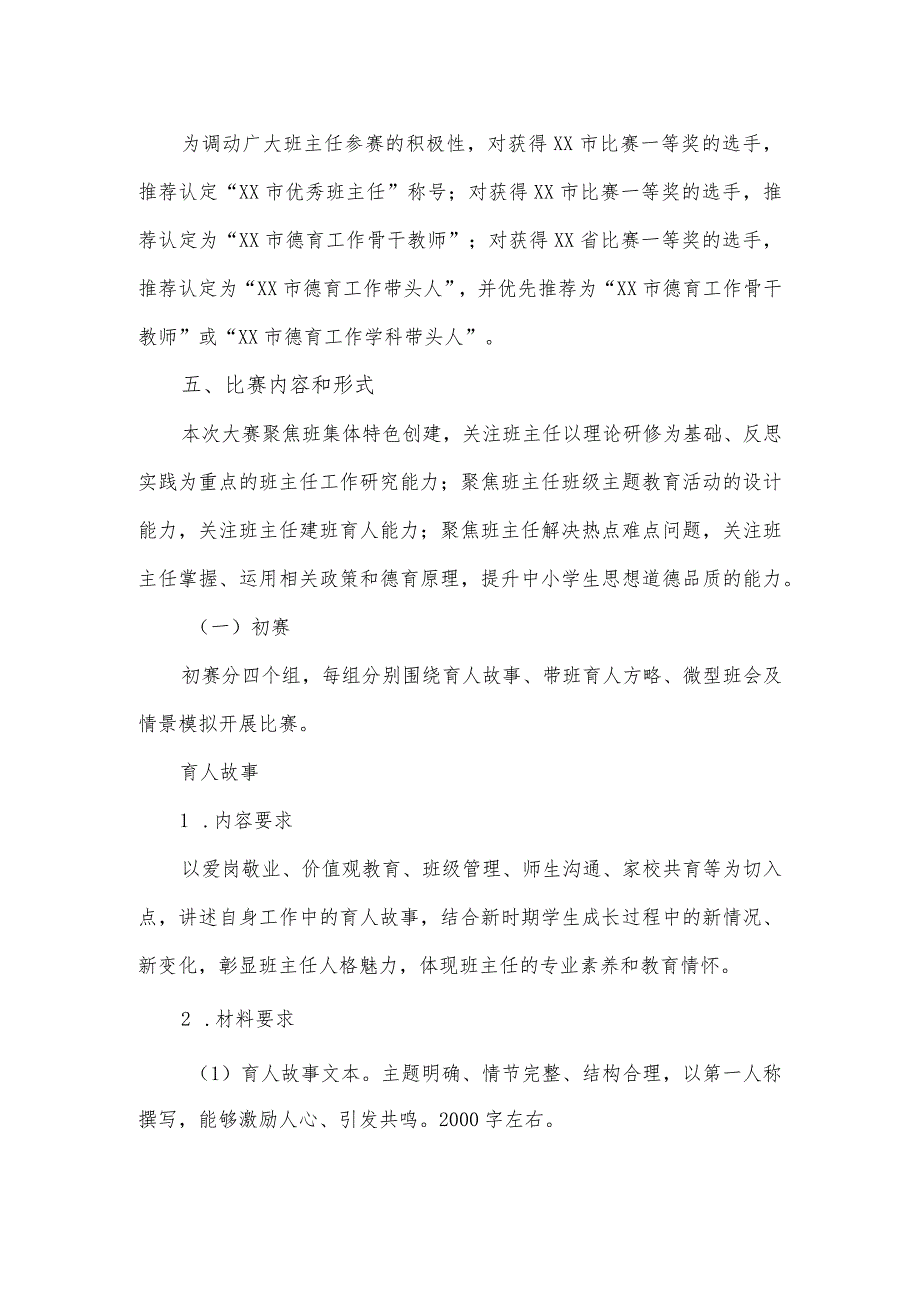 为调动广大班主任参赛的积极性，对获得XX市比赛一等奖的选手，推荐认定“XX市优秀班主任”称号；对获得XX市比赛一等奖的选手，推荐认定为“XX市德育工作骨干教师”；对获得XX省比赛一等奖的选手，推荐认定为“XX市德育工作带头人”，并优先推荐为“XX市德育工作骨干教师”或“XX市德育工作学科带头人”。

五、比赛内容和形式

本次大赛聚焦班集体特色创建，关注班主任以理论研修为基础、反思实践为重点的班主任工作研究能力；聚焦班主任班级主题教育活动的设计能力，关注班主任建班育人能力；聚焦班主任解决热点难点问题，关注班主任掌握、运用相关政策和德育原理，提升中小学生思想道德品质的能力。

（一）初赛

初赛分四个组，每组分别围绕育人故事、带班育人方略、微型班会及情景模拟开展比赛。

育人故事

1 .内容要求

以爱岗敬业、价值观教育、班级管理、师生沟通、家校共育等为切入点，讲述自身工作中的育人故事，结合新时期学生成长过程中的新情况、新变化，彰显班主任人格魅力，体现班主任的专业素养和教育情怀。

2 .材料要求

（1）育人故事文本。主题明确、情节完整、结构合理，以第一人称撰写，能够激励人心、引发共鸣。2000字左右。